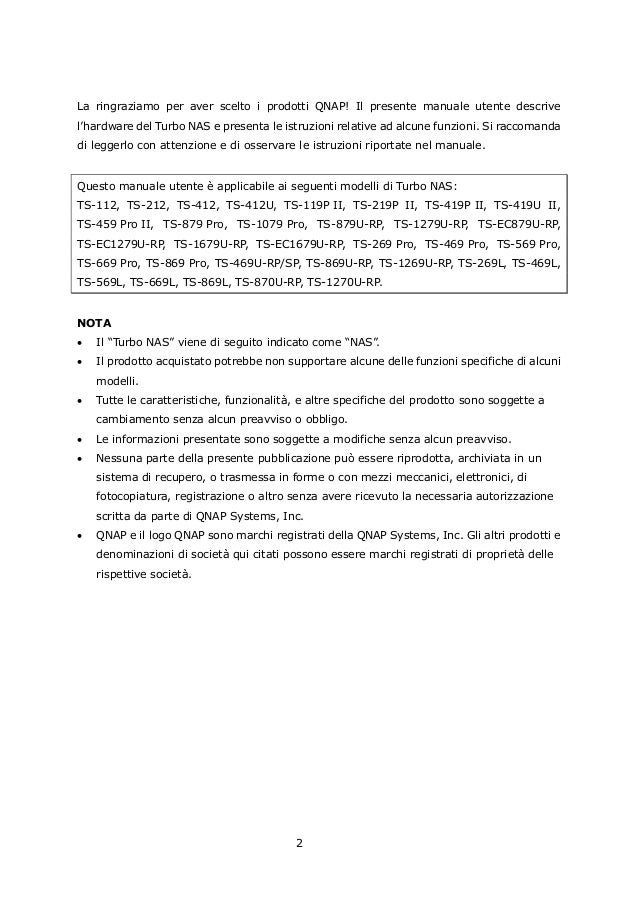 La ringraziamo per aver scelto i prodotti QNAP! Il presente manuale utente descrive l'hardware del Turbo NAS e presenta le istruzioni relative ad alcune funzioni. Si raccomanda di leggerlo con attenzione e di osservare le istruzioni riportate nel manuale.

Questo manuale utente è applicabile ai seguenti modelli di Turbo NAS: TS-112, TS-212, TS-412, TS-412U, TS-119P II, TS-219P II, TS-419P II, TS-419U II, TS-459 Pro II, TS-879 Pro, TS-1079 Pro, TS-879U-RP, TS-1279U-RP, TS-EC879U-RP, TS-EC1279U-RP, TS-1679U-RP, TS-EC1679U-RP, TS-269 Pro, TS-469 Pro, TS-569 Pro, TS-669 Pro, TS-869 Pro, TS-469U-RP/SP, TS-869U-RP, TS-1269U-RP, TS-269L, TS-469L, TS-569L, TS-669L, TS-869L, TS-870U-RP, TS-1270U-RP.

NOTA
• Il "Turbo NAS" viene di seguito indicato come "NAS".
• Il prodotto acquistato potrebbe non supportare alcune delle funzioni specifiche di alcuni modelli.
• Tutte le caratteristiche, funzionalità, e altre specifiche del prodotto sono soggette a cambiamento senza alcun preavviso o obbligo.
• Le informazioni presentate sono soggette a modifiche senza alcun preavviso.
• Nessuna parte della presente pubblicazione può essere riprodotta, archiviata in un sistema di recupero, o trasmessa in forme o con mezzi meccanici, elettronici, di fotocopiatura, registrazione o altro senza avere ricevuto la necessaria autorizzazione scritta da parte di QNAP Systems, Inc.
• QNAP e il logo QNAP sono marchi registrati della QNAP Systems, Inc. Gli altri prodotti e denominazioni di società qui citati possono essere marchi registrati di proprietà delle rispettive società.

2